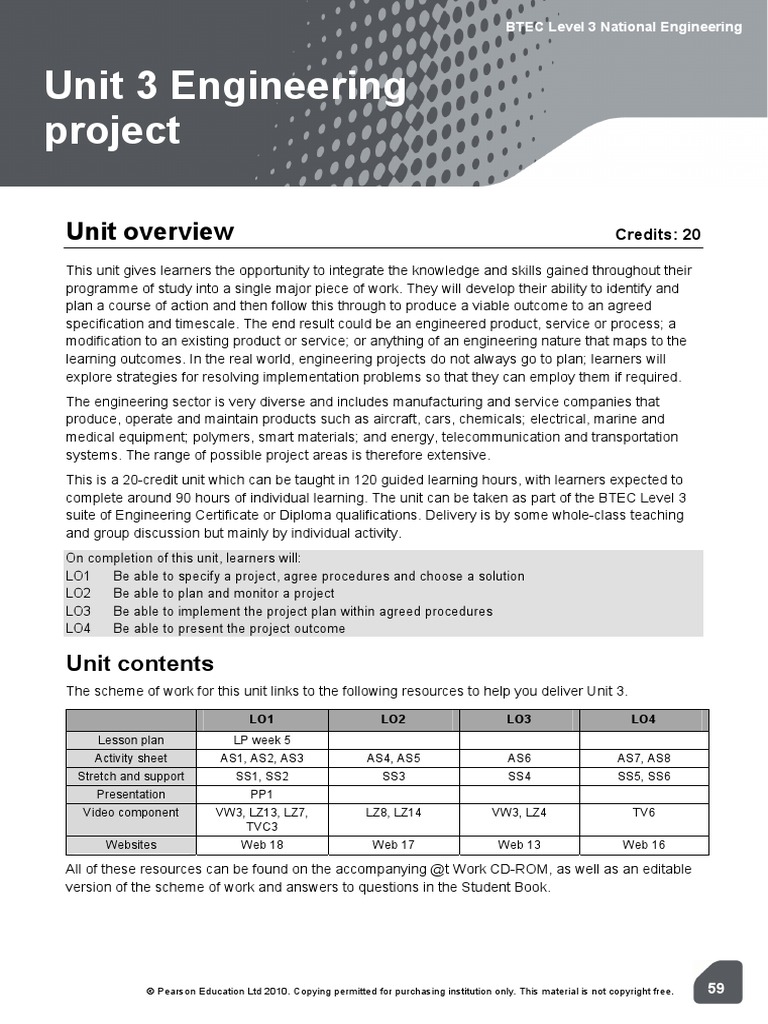 BTEC Level 3 National Engineering

Unit 3 Engineering project

Unit overview

Credits: 20

This unit gives learners the opportunity to integrate the knowledge and skills gained throughout their programme of study into a single major piece of work. They will develop their ability to identify and plan a course of action and then follow this through to produce a viable outcome to an agreed specification and timescale. The end result could be an engineered product, service or process; a modification to an existing product or service; or anything of an engineering nature that maps to the learning outcomes. In the real world, engineering projects do not always go to plan; learners will explore strategies for resolving implementation problems so that they can employ them if required.

The engineering sector is very diverse and includes manufacturing and service companies that produce, operate and maintain products such as aircraft, cars, chemicals; electrical, marine and medical equipment; polymers, smart materials; and energy, telecommunication and transportation systems. The range of possible project areas is therefore extensive.

This is a 20-credit unit which can be taught in 120 guided learning hours, with learners expected to complete around 90 hours of individual learning. The unit can be taken as part of the BTEC Level 3 suite of Engineering Certificate or Diploma qualifications. Delivery is by some whole-class teaching and group discussion but mainly by individual activity.

On completion of this unit, learners will:
LO1 Be able to specify a project, agree procedures and choose a solution
LO2 Be able to plan and monitor a project
LO3 Be able to implement the project plan within agreed procedures
LO4 Be able to present the project outcome

Unit contents

The scheme of work for this unit links to the following resources to help you deliver Unit 3.

| | LO1 | LO2 | LO3 | LO4 |
|---|---|---|---|---|
| Lesson plan | LP week 5 | | | |
| Activity sheet | AS1, AS2, AS3 | AS4, AS5 | AS6 | AS7, AS8 |
| Stretch and support | SS1, SS2 | SS3 | SS4 | SS5, SS6 |
| Presentation | PP1 | | | |
| Video component | VW3, LZ13, LZ7, TVC3 | LZ8, LZ14 | VW3, LZ4 | TV6 |
| Websites | Web 18 | Web 17 | Web 13 | Web 16 |

All of these resources can be found on the accompanying @t Work CD-ROM, as well as an editable version of the scheme of work and answers to questions in the Student Book.

© Pearson Education Ltd 2010. Copying permitted for purchasing institution only. This material is not copyright free.

59